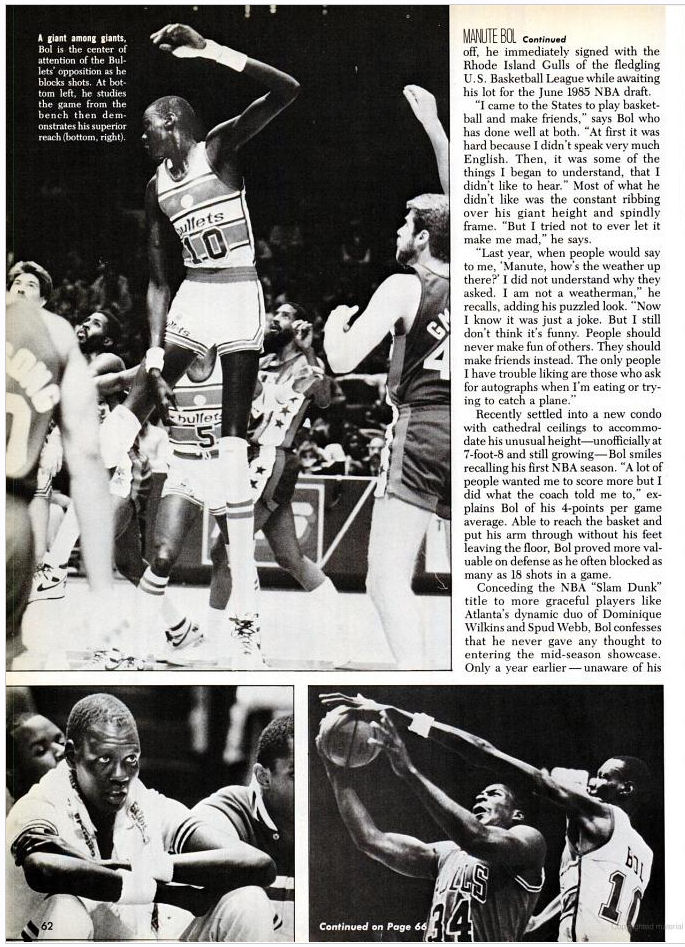 A giant among giants, Bol is the center of attention of the Bullets' opposition as he blocks shots. At bottom left, he studies the game from the bench then demonstrates his superior reach (bottom, right).

MANUTE BOL Continued

off, he immediately signed with the Rhode Island Gulls of the fledgling U.S. Basketball League while awaiting his lot for the June 1985 NBA draft.

"I came to the States to play basketball and make friends," says Bol who has done well at both. "At first it was hard because I didn't speak very much English. Then, it was some of the things I began to understand, that I didn't like to hear." Most of what he didn't like was the constant ribbing over his giant height and spindly frame. "But I tried not to ever let it make me mad," he says.

"Last year, when people would say to me, 'Manute, how's the weather up there?' I did not understand why they asked. I am not a weatherman," he recalls, adding his puzzled look. "Now I know it was just a joke. But I still don't think it's funny. People should never make fun of others. They should make friends instead. The only people I have trouble liking are those who ask for autographs when I'm eating or trying to catch a plane."

Recently settled into a new condo with cathedral ceilings to accommodate his unusual height—unofficially at 7-foot-8 and still growing—Bol smiles recalling his first NBA season. "A lot of people wanted me to score more but I did what the coach told me to," explains Bol of his 4-points per game average. Able to reach the basket and put his arm through without his feet leaving the floor, Bol proved more valuable on defense as he often blocked as many as 18 shots in a game.

Conceding the NBA "Slam Dunk" title to more graceful players like Atlanta's dynamic duo of Dominique Wilkins and Spud Webb, Bol confesses that he never gave any thought to entering the mid-season showcase. Only a year earlier — unaware of his

62

Continued on Page 66